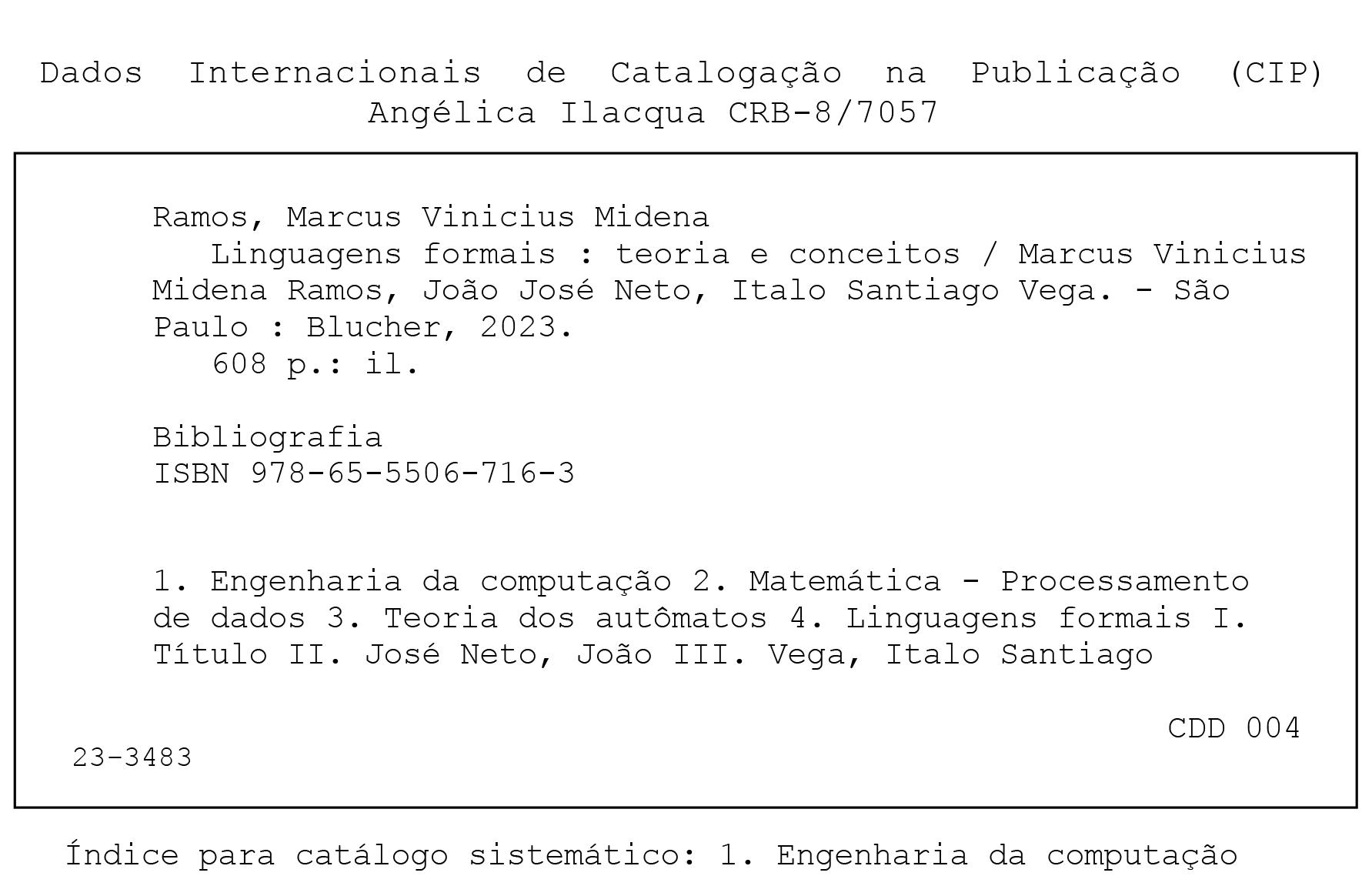 Dados Internacionais de Catalogação na Publicação (CIP)
Angélica Ilacqua CRB-8/7057

Ramos, Marcus Vinicius Midena
Linguagens formais : teoria e conceitos / Marcus Vinicius Midena Ramos, João José Neto, Italo Santiago Vega. - São Paulo : Blucher, 2023.
608 p.: il.

Bibliografia
ISBN 978-65-5506-716-3

1. Engenharia da computação 2. Matemática - Processamento de dados 3. Teoria dos autômatos 4. Linguagens formais I. Título II. José Neto, João III. Vega, Italo Santiago

CDD 004
23-3483

Índice para catálogo sistemático: 1. Engenharia da computação